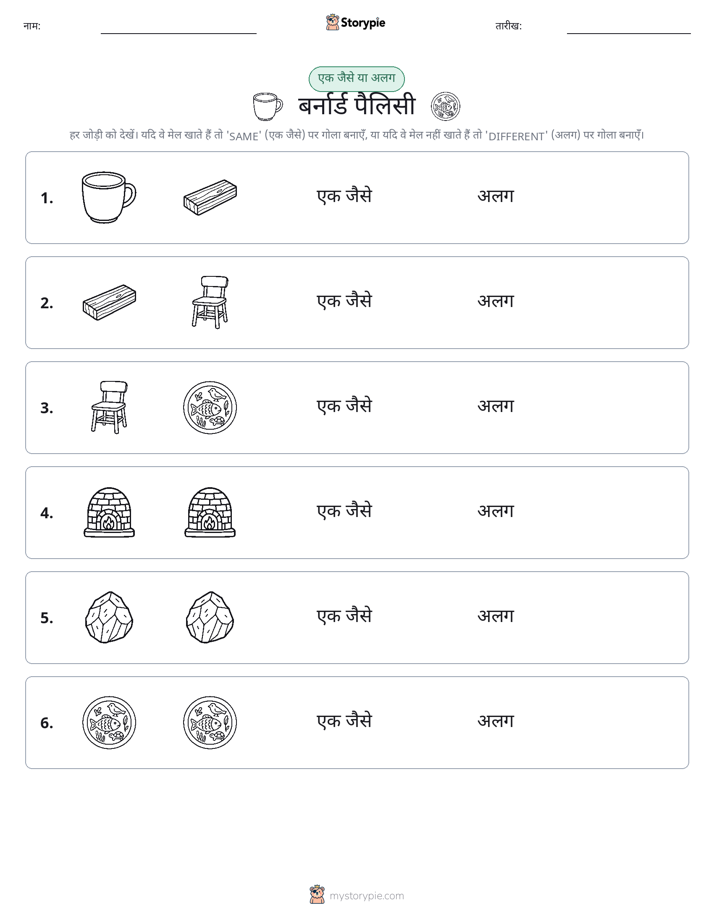 नाम: ____ Storypie तारीख: ____

एक जैसे या अलग

बर्नार्ड पैलिसी

हर जोड़ी को देखें। यदि वे मेल खाते हैं तो 'SAME' (एक जैसे) पर गोला बनाएँ, या यदि वे मेल नहीं खाते हैं तो 'DIFFERENT' (अलग) पर गोला बनाएँ।

1. एक जैसे अलग

2. एक जैसे अलग

3. एक जैसे अलग

4. एक जैसे अलग

5. एक जैसे अलग

6. एक जैसे अलग

mystorypie.com